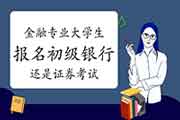 金融专业大学生
报名初级银行
还是证券考试